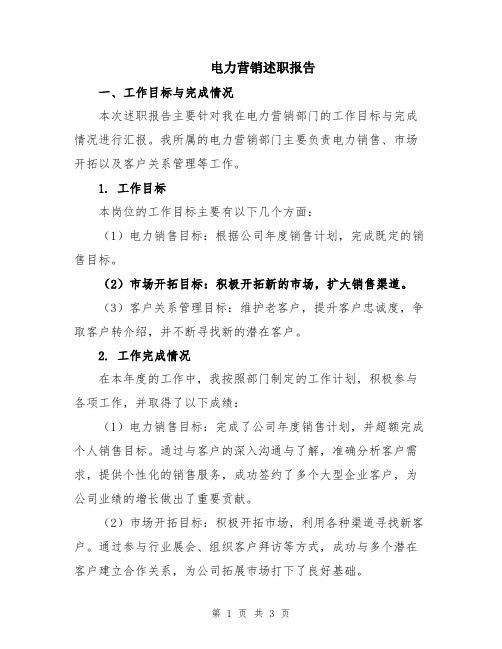 电力营销述职报告

一、工作目标与完成情况

本次述职报告主要针对我在电力营销部门的工作目标与完成情况进行汇报。我所属的电力营销部门主要负责电力销售、市场开拓以及客户关系管理等工作。

1. 工作目标

本岗位的工作目标主要有以下几个方面：

（1）电力销售目标：根据公司年度销售计划，完成既定的销售目标。

（2）市场开拓目标：积极开拓新的市场，扩大销售渠道。

（3）客户关系管理目标：维护老客户，提升客户忠诚度，争取客户转介绍，并不断寻找新的潜在客户。

2. 工作完成情况

在本年度的工作中，我按照部门制定的工作计划，积极参与各项工作，并取得了以下成绩：

（1）电力销售目标：完成了公司年度销售计划，并超额完成个人销售目标。通过与客户的深入沟通与了解，准确分析客户需求，提供个性化的销售服务，成功签约了多个大型企业客户，为公司业绩的增长做出了重要贡献。

（2）市场开拓目标：积极开拓市场，利用各种渠道寻找新客户。通过参与行业展会、组织客户拜访等方式，成功与多个潜在客户建立合作关系，为公司拓展市场打下了良好基础。

第 1 页 共 3 页